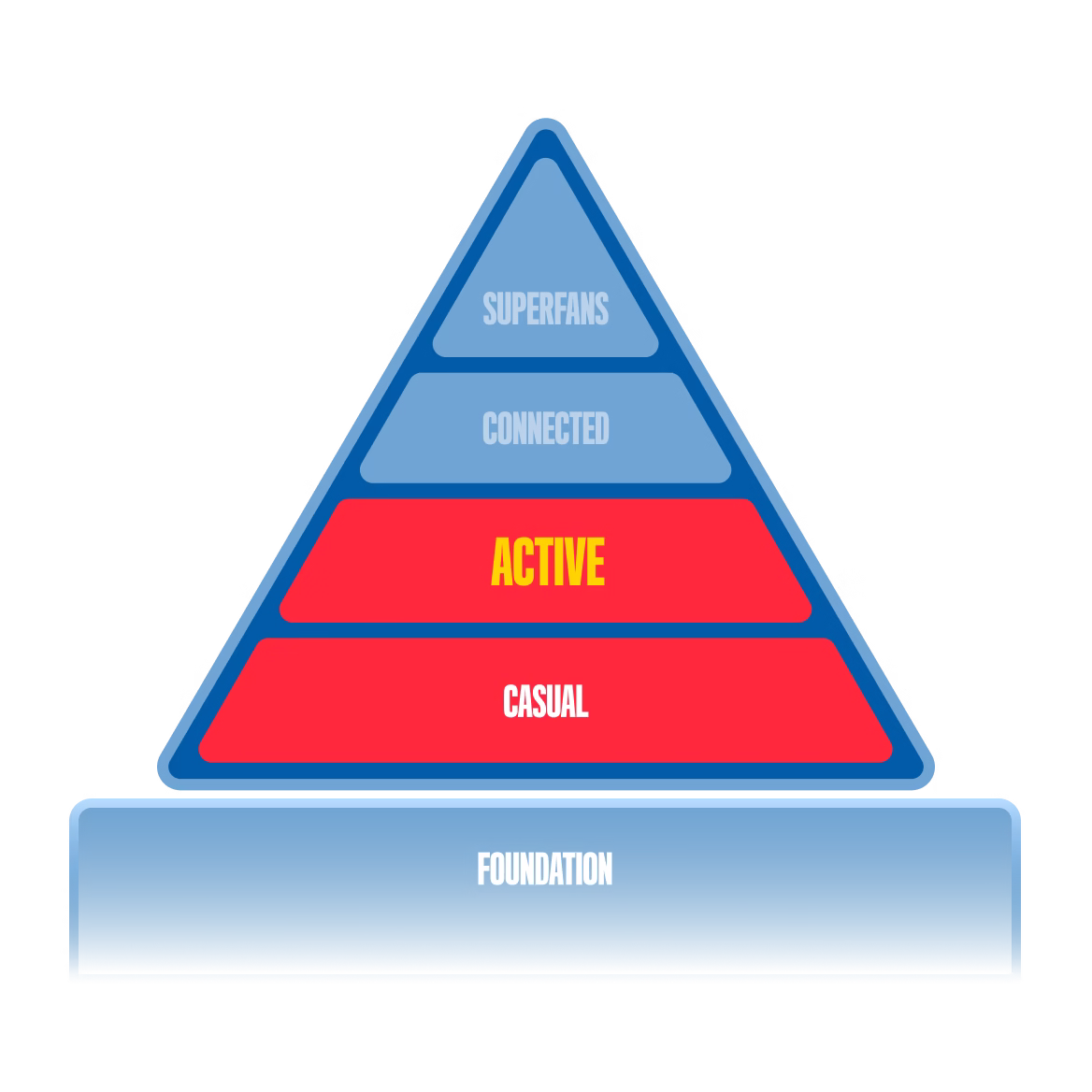 SUPERFANS

CONNECTED

ACTIVE

CASUAL

FOUNDATION